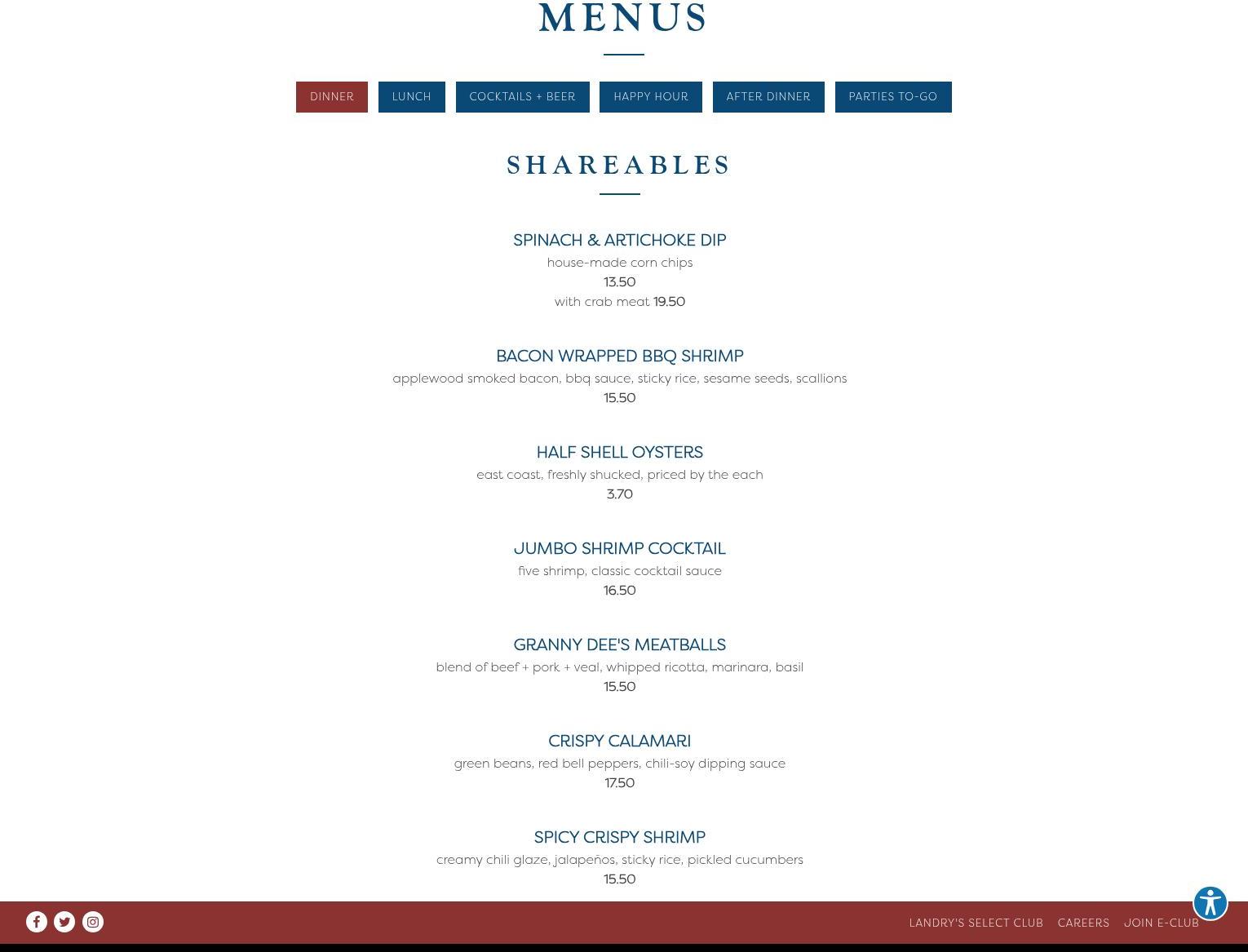 MENUS

DINNER LUNCH COCKTAILS + BEER HAPPY HOUR AFTER DINNER PARTIES TO-GO

SHAREABLES

SPINACH & ARTICHOKE DIP
house-made corn chips
13.50
with crab meat 19.50

BACON WRAPPED BBQ SHRIMP
applewood smoked bacon, bbq sauce, sticky rice, sesame seeds, scallions
15.50

HALF SHELL OYSTERS
east coast, freshly shucked, priced by the each
3.70

JUMBO SHRIMP COCKTAIL
five shrimp, classic cocktail sauce
16.50

GRANNY DEE'S MEATBALLS
blend of beef + pork + veal, whipped ricotta, marinara, basil
15.50

CRISPY CALAMARI
green beans, red bell peppers, chili-soy dipping sauce
17.50

SPICY CRISPY SHRIMP
creamy chili glaze, jalapeños, sticky rice, pickled cucumbers
15.50

LANDRY'S SELECT CLUB CAREERS JOIN E-CLUB